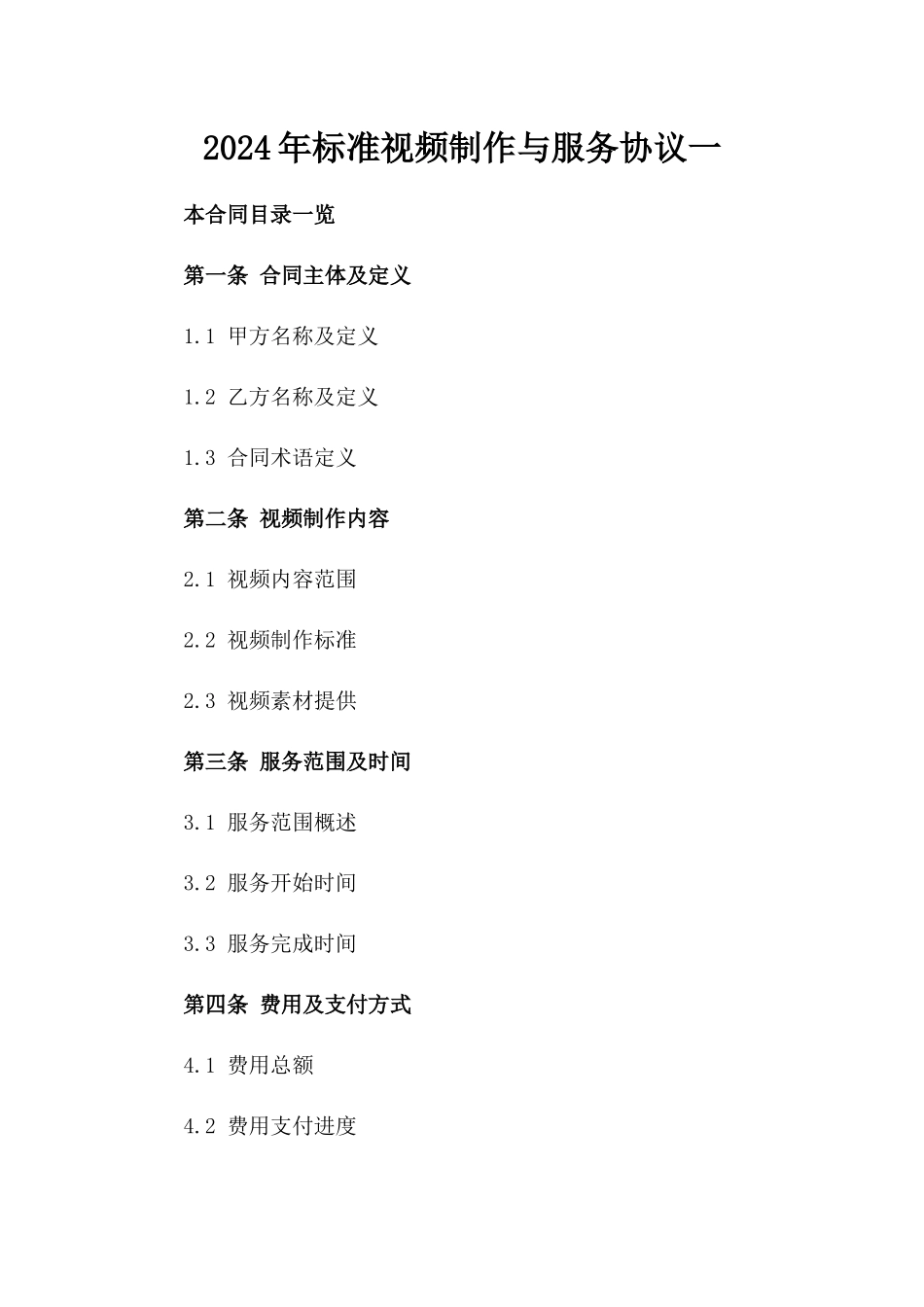 2024年标准视频制作与服务协议一

本合同目录一览

第一条 合同主体及定义

1.1 甲方名称及定义

1.2 乙方名称及定义

1.3 合同术语定义

第二条 视频制作内容

2.1 视频内容范围

2.2 视频制作标准

2.3 视频素材提供

第三条 服务范围及时间

3.1 服务范围概述

3.2 服务开始时间

3.3 服务完成时间

第四条 费用及支付方式

4.1 费用总额

4.2 费用支付进度